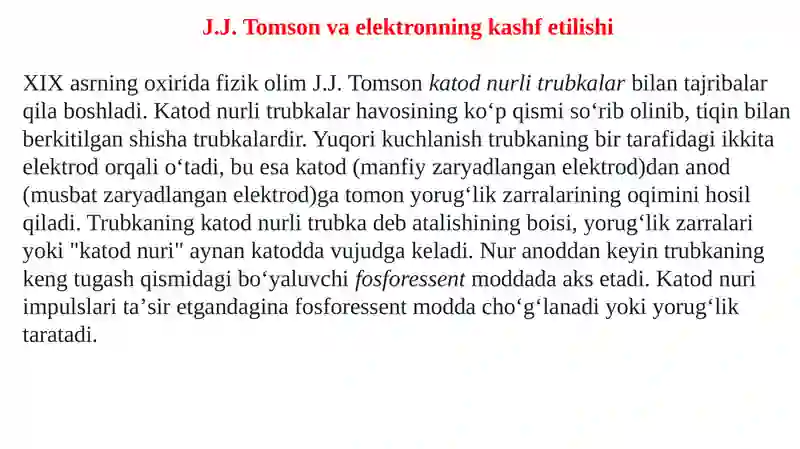 J.J. Tomson va elektronning kashf etilishi

XIX asrning oxirida fizik olim J.J. Tomson katod nurli trubkalar bilan tajribalar qila boshladi. Katod nurli trubkalar havosining ko‘p qismi so‘rib olinib, tiqin bilan berkitilgan shisha trubkalardir. Yuqori kuchlanish trubkaning bir tarafidagi ikkita elektrod orqali o‘tadi, bu esa katod (manfiy zaryadlangan elektrod)dan anod (musbat zaryadlangan elektrod)ga tomon yorug‘lik zarralarining oqimini hosil qiladi. Trubkaning katod nurli trubka deb atalishining boisi, yorug‘lik zarralari yoki "katod nuri" aynan katodda vujudga keladi. Nur anoddan keyin trubkaning keng tugash qismidagi bo‘yaluvchi fosforessent moddada aks etadi. Katod nuri impulslari ta’sir etgandagina fosforessent modda cho‘g‘lanadi yoki yorug‘lik taratadi.